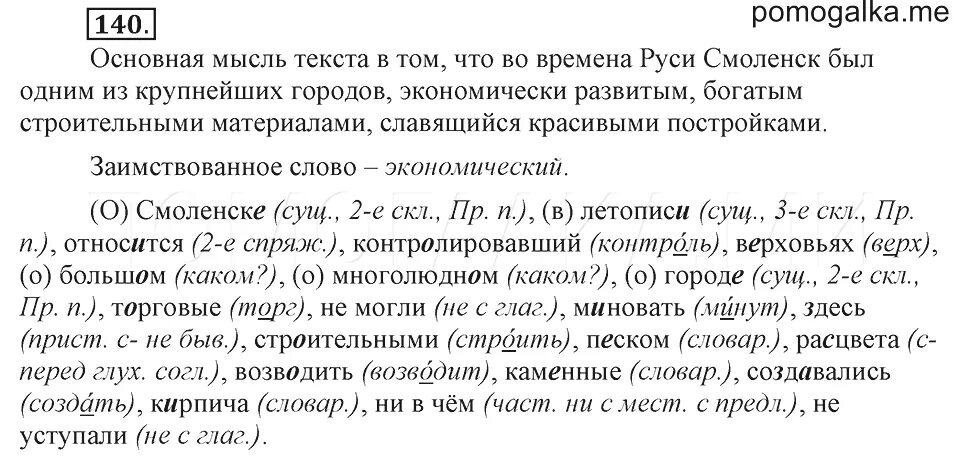 140. pomogalka.me

Основная мысль текста в том, что во времена Руси Смоленск был одним из крупнейших городов, экономически развитым, богатым строительными материалами, славящийся красивыми постройками.

Заимствованное слово – экономический.

(О) Смоленске (сущ., 2-е скл., Пр. п.), (в) летописи (сущ., 3-е скл., Пр. п.), относится (2-е спряж.), контролировавший (контро́ль), верховьях (верх), (о) большом (каком?), (о) многолюдном (каком?), (о) городе (сущ., 2-е скл., Пр. п.), торговые (торг), не могли (не с глаг.), миновать (ми́нут), здесь (прист. с- не быв.), строительными (стро́ить), песком (словар.), расцвета (с- перед глух. согл.), возводить (возво́дит), каменные (словар.), создавались (созда́ть), кирпича (словар.), ни в чём (част. ни с мест. с предл.), не уступали (не с глаг.).